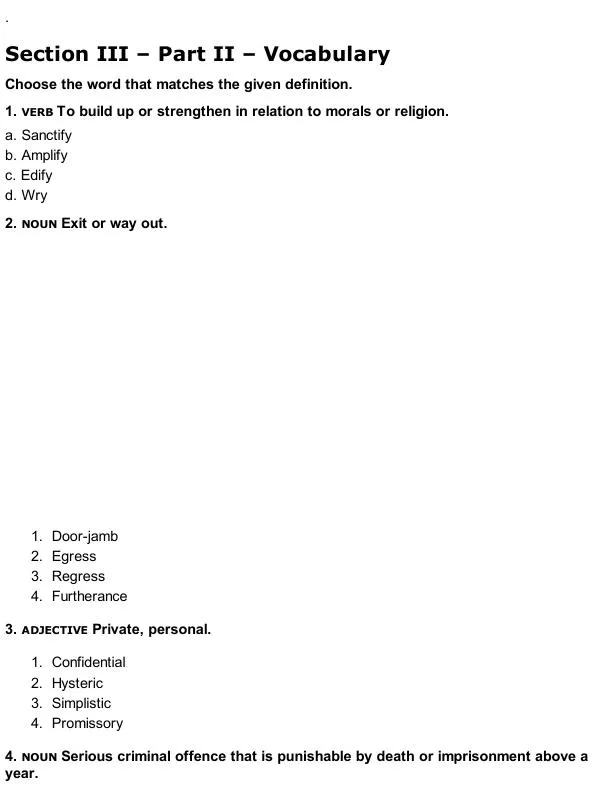 .

Section III – Part II – Vocabulary

Choose the word that matches the given definition.

1. VERB To build up or strengthen in relation to morals or religion.

a. Sanctify
b. Amplify
c. Edify
d. Wry

2. NOUN Exit or way out.

1. Door-jamb
2. Egress
3. Regress
4. Furtherance

3. ADJECTIVE Private, personal.

1. Confidential
2. Hysteric
3. Simplistic
4. Promissory

4. NOUN Serious criminal offence that is punishable by death or imprisonment above a year.